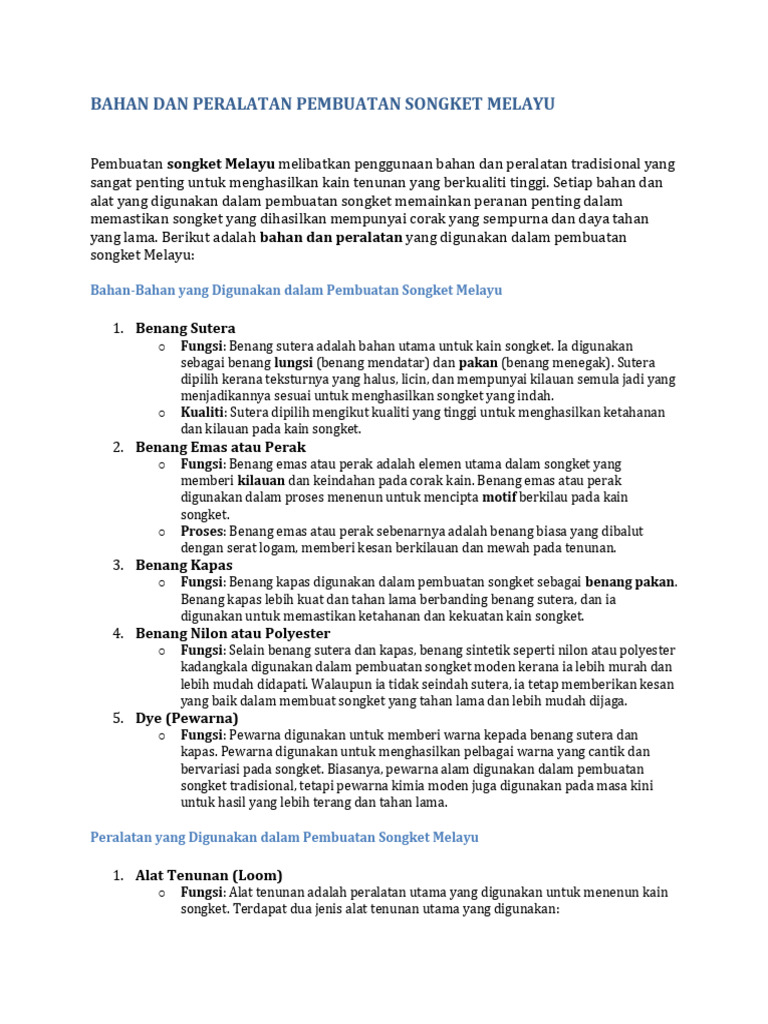 BAHAN DAN PERALATAN PEMBUATAN SONGKET MELAYU

Pembuatan songket Melayu melibatkan penggunaan bahan dan peralatan tradisional yang sangat penting untuk menghasilkan kain tenunan yang berkualiti tinggi. Setiap bahan dan alat yang digunakan dalam pembuatan songket memainkan peranan penting dalam memastikan songket yang dihasilkan mempunyai corak yang sempurna dan daya tahan yang lama. Berikut adalah bahan dan peralatan yang digunakan dalam pembuatan songket Melayu:

Bahan-Bahan yang Digunakan dalam Pembuatan Songket Melayu

1. Benang Sutera
   o Fungsi: Benang sutera adalah bahan utama untuk kain songket. Ia digunakan sebagai benang lungsi (benang mendatar) dan pakan (benang menegak). Sutera dipilih kerana teksturnya yang halus, licin, dan mempunyai kilauan semula jadi yang menjadikannya sesuai untuk menghasilkan songket yang indah.
   o Kualiti: Sutera dipilih mengikut kualiti yang tinggi untuk menghasilkan ketahanan dan kilauan pada kain songket.
2. Benang Emas atau Perak
   o Fungsi: Benang emas atau perak adalah elemen utama dalam songket yang memberi kilauan dan keindahan pada corak kain. Benang emas atau perak digunakan dalam proses menenun untuk mencipta motif berkilau pada kain songket.
   o Proses: Benang emas atau perak sebenarnya adalah benang biasa yang dibalut dengan serat logam, memberi kesan berkilauan dan mewah pada tenunan.
3. Benang Kapas
   o Fungsi: Benang kapas digunakan dalam pembuatan songket sebagai benang pakan. Benang kapas lebih kuat dan tahan lama berbanding benang sutera, dan ia digunakan untuk memastikan ketahanan dan kekuatan kain songket.
4. Benang Nilon atau Polyester
   o Fungsi: Selain benang sutera dan kapas, benang sintetik seperti nilon atau polyester kadangkala digunakan dalam pembuatan songket moden kerana ia lebih murah dan lebih mudah didapati. Walaupun ia tidak seindah sutera, ia tetap memberikan kesan yang baik dalam membuat songket yang tahan lama dan lebih mudah dijaga.
5. Dye (Pewarna)
   o Fungsi: Pewarna digunakan untuk memberi warna kepada benang sutera dan kapas. Pewarna digunakan untuk menghasilkan pelbagai warna yang cantik dan bervariasi pada songket. Biasanya, pewarna alam digunakan dalam pembuatan songket tradisional, tetapi pewarna kimia moden juga digunakan pada masa kini untuk hasil yang lebih terang dan tahan lama.

Peralatan yang Digunakan dalam Pembuatan Songket Melayu

1. Alat Tenunan (Loom)
   o Fungsi: Alat tenunan adalah peralatan utama yang digunakan untuk menenun kain songket. Terdapat dua jenis alat tenunan utama yang digunakan: